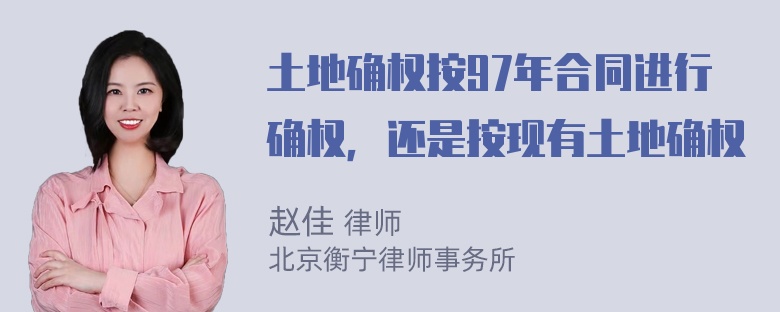 土地确权按97年合同进行确权，还是按现有土地确权

赵佳 律师
北京衡宁律师事务所